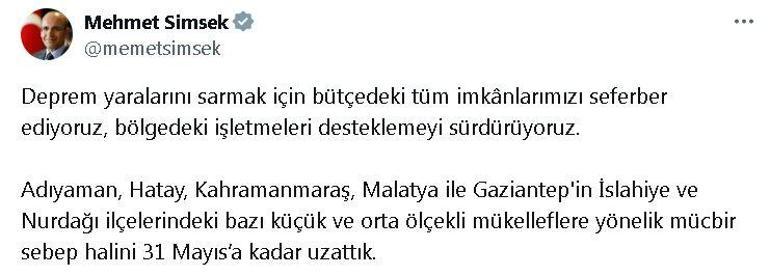 Mehmet Simsek
@memetsimsek

Deprem yaralarını sarmak için bütçedeki tüm imkânlarımızı seferber ediyoruz, bölgedeki işletmeleri desteklemeyi sürdürüyoruz.

Adıyaman, Hatay, Kahramanmaraş, Malatya ile Gaziantep'in İslahiye ve Nurdağı ilçelerindeki bazı küçük ve orta ölçekli mükelleflere yönelik mücbir sebep halini 31 Mayıs'a kadar uzattık.